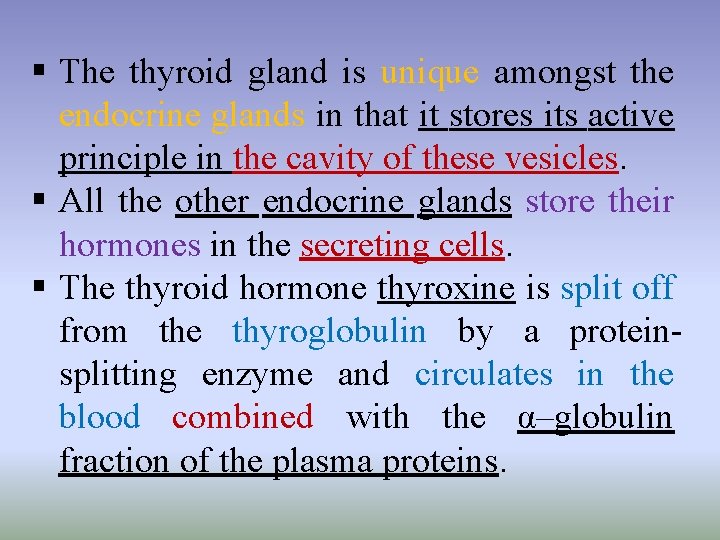 ▪ The thyroid gland is unique amongst the endocrine glands in that it stores its active principle in the cavity of these vesicles.
▪ All the other endocrine glands store their hormones in the secreting cells.
▪ The thyroid hormone thyroxine is split off from the thyroglobulin by a protein-splitting enzyme and circulates in the blood combined with the α–globulin fraction of the plasma proteins.